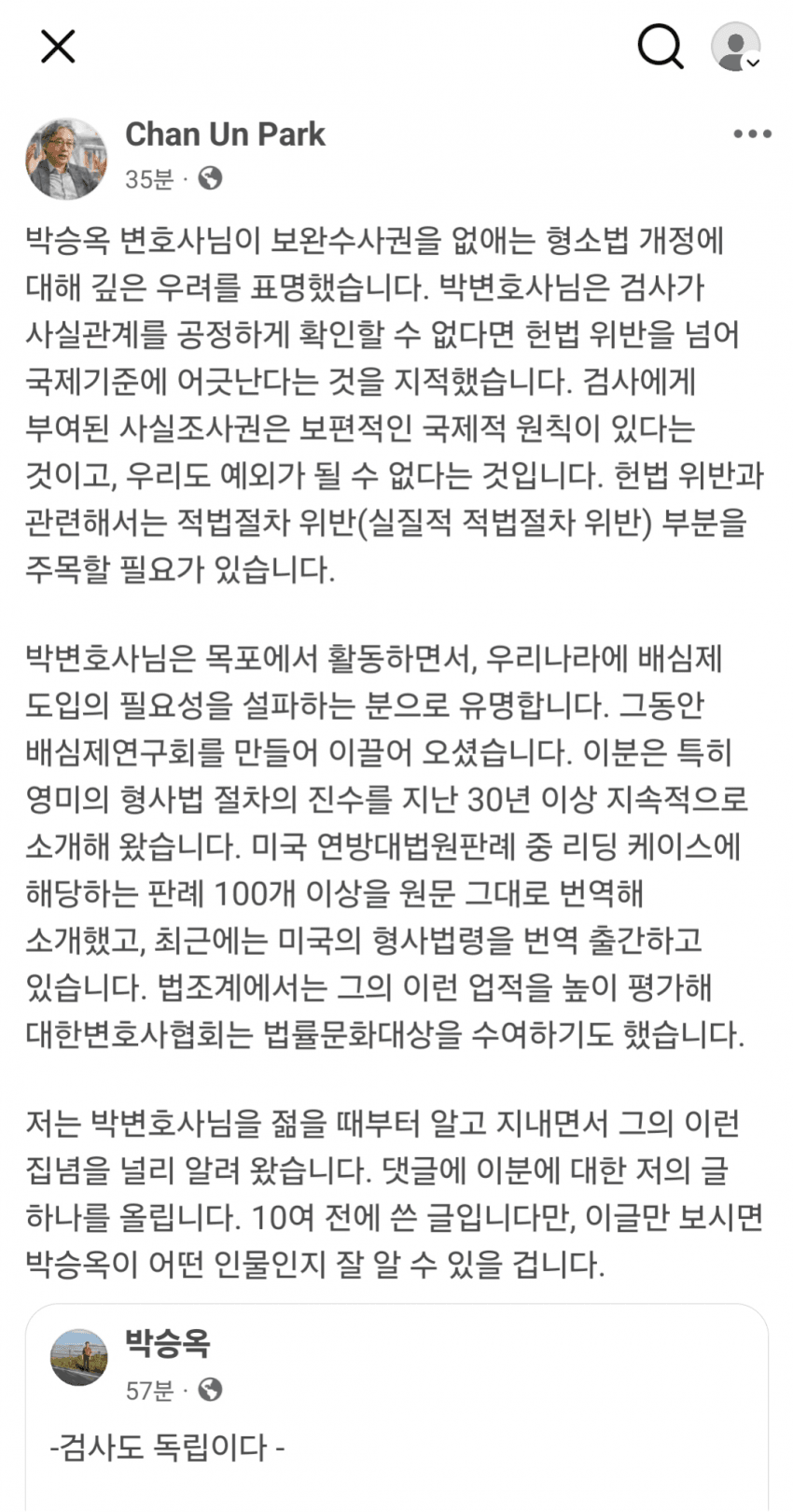 Chan Un Park
35분 ·

박승옥 변호사님이 보완수사권을 없애는 형소법 개정에 대해 깊은 우려를 표명했습니다. 박변호사님은 검사가 사실관계를 공정하게 확인할 수 없다면 헌법 위반을 넘어 국제기준에 어긋난다는 것을 지적했습니다. 검사에게 부여된 사실조사권은 보편적인 국제적 원칙이 있다는 것이고, 우리도 예외가 될 수 없다는 것입니다. 헌법 위반과 관련해서는 적법절차 위반(실질적 적법절차 위반) 부분을 주목할 필요가 있습니다.

박변호사님은 목포에서 활동하면서, 우리나라에 배심제 도입의 필요성을 설파하는 분으로 유명합니다. 그동안 배심제연구회를 만들어 이끌어 오셨습니다. 이분은 특히 영미의 형사법 절차의 진수를 지난 30년 이상 지속적으로 소개해 왔습니다. 미국 연방대법원판례 중 리딩 케이스에 해당하는 판례 100개 이상을 원문 그대로 번역해 소개했고, 최근에는 미국의 형사법령을 번역 출간하고 있습니다. 법조계에서는 그의 이런 업적을 높이 평가해 대한변호사협회는 법률문화대상을 수여하기도 했습니다.

저는 박변호사님을 젊을 때부터 알고 지내면서 그의 이런 집념을 널리 알려 왔습니다. 댓글에 이분에 대한 저의 글 하나를 올립니다. 10여 전에 쓴 글입니다만, 이글만 보시면 박승옥이 어떤 인물인지 잘 알 수 있을 겁니다.

박승옥
57분 ·

-검사도 독립이다 -